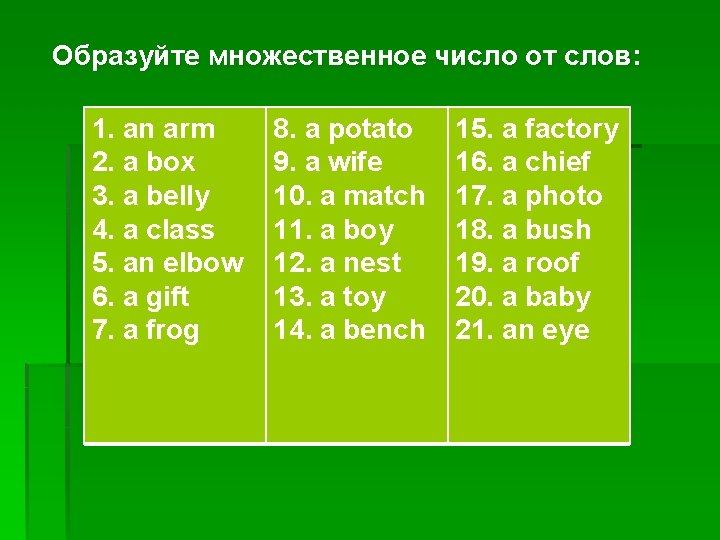 Образуйте множественное число от слов:

1. an arm
2. a box
3. a belly
4. a class
5. an elbow
6. a gift
7. a frog

8. a potato
9. a wife
10. a match
11. a boy
12. a nest
13. a toy
14. a bench

15. a factory
16. a chief
17. a photo
18. a bush
19. a roof
20. a baby
21. an eye